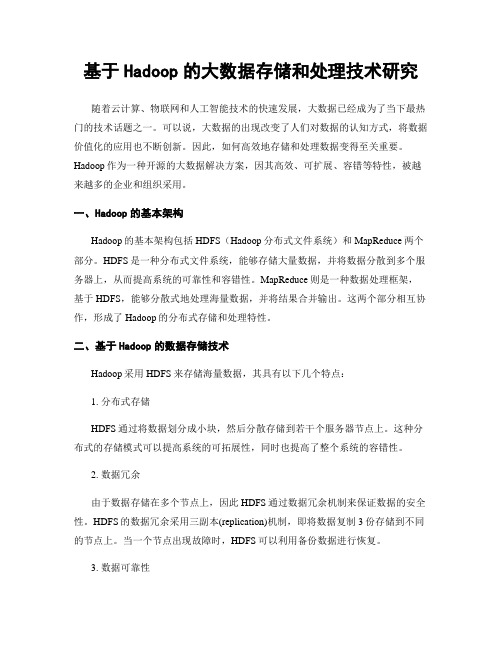 基于 Hadoop 的大数据存储和处理技术研究

随着云计算、物联网和人工智能技术的快速发展，大数据已经成为了当下最热门的技术话题之一。可以说，大数据的出现改变了人们对数据的认知方式，将数据价值化的应用也不断创新。因此，如何高效地存储和处理数据变得至关重要。Hadoop 作为一种开源的大数据解决方案，因其高效、可扩展、容错等特性，被越来越多的企业和组织采用。

一、Hadoop 的基本架构

Hadoop 的基本架构包括 HDFS（Hadoop 分布式文件系统）和 MapReduce 两个部分。HDFS 是一种分布式文件系统，能够存储大量数据，并将数据分散到多个服务器上，从而提高系统的可靠性和容错性。MapReduce 则是一种数据处理框架，基于 HDFS，能够分散式地处理海量数据，并将结果合并输出。这两个部分相互协作，形成了 Hadoop 的分布式存储和处理特性。

二、基于 Hadoop 的数据存储技术

Hadoop 采用 HDFS 来存储海量数据，其具有以下几个特点：

1. 分布式存储

HDFS 通过将数据划分成小块，然后分散存储到若干个服务器节点上。这种分布式的存储模式可以提高系统的可拓展性，同时也提高了整个系统的容错性。

2. 数据冗余

由于数据存储在多个节点上，因此 HDFS 通过数据冗余机制来保证数据的安全性。HDFS 的数据冗余采用三副本(replication)机制，即将数据复制 3 份存储到不同的节点上。当一个节点出现故障时，HDFS 可以利用备份数据进行恢复。

3. 数据可靠性